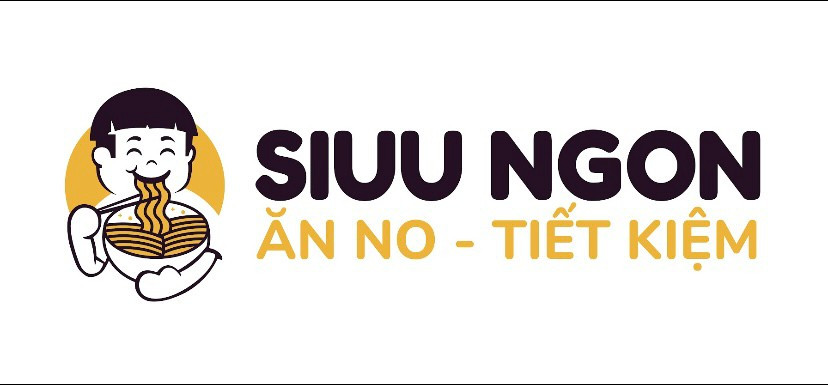 SIUU NGON
ĂN NO - TIẾT KIỆM